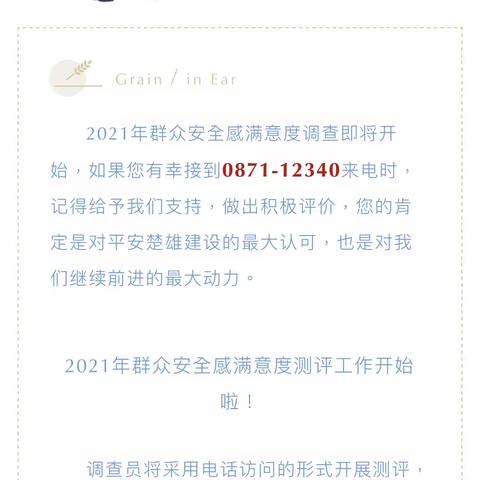 Grain / in Ear

2021年群众安全感满意度调查即将开始，如果您有幸接到0871-12340来电时，记得给予我们支持，做出积极评价，您的肯定是对平安楚雄建设的最大认可，也是对我们继续前进的最大动力。

2021年群众安全感满意度测评工作开始啦！

调查员将采用电话访问的形式开展测评，